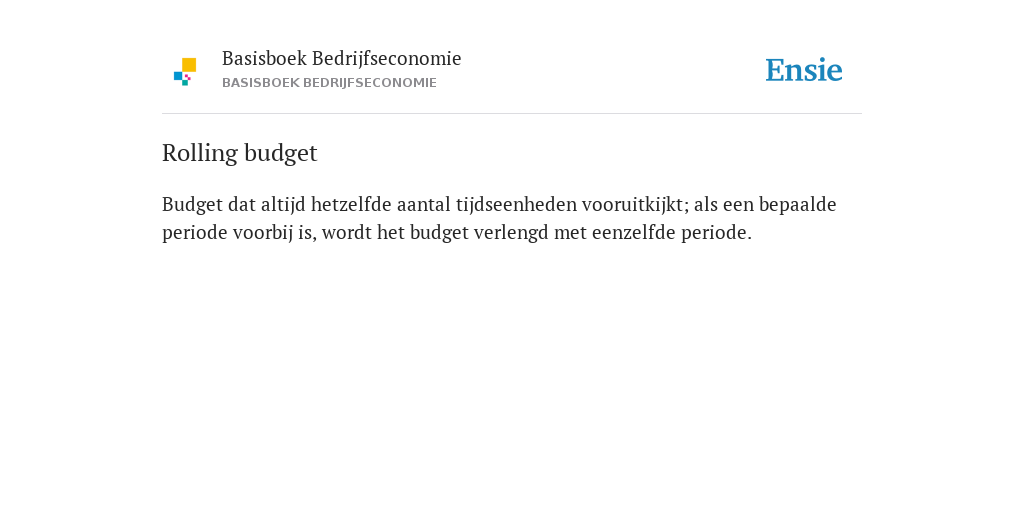 Basisboek Bedrijfseconomie
BASISBOEK BEDRIJFSECONOMIE

Ensie

Rolling budget

Budget dat altijd hetzelfde aantal tijdseenheden vooruitkijkt; als een bepaalde periode voorbij is, wordt het budget verlengd met eenzelfde periode.